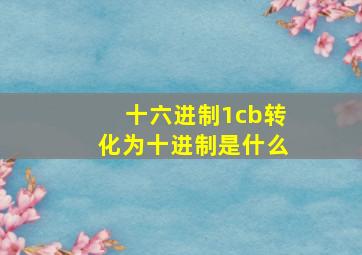 十六进制1cb转化为十进制是什么